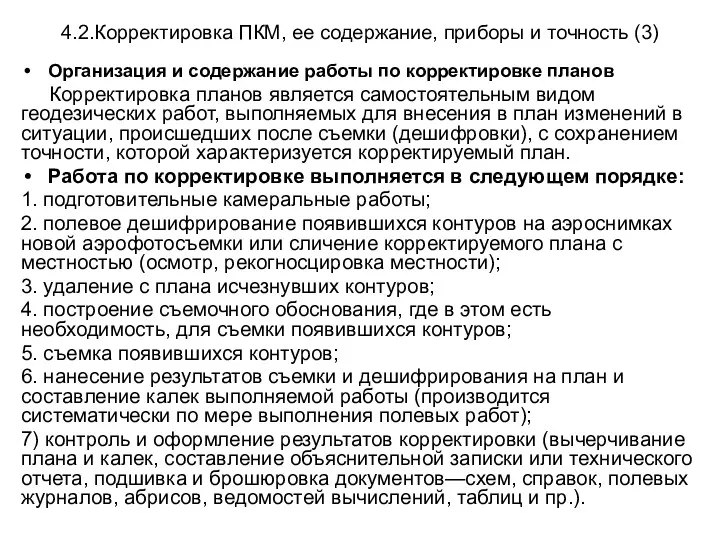 4.2.Корректировка ПКМ, ее содержание, приборы и точность (3)

• Организация и содержание работы по корректировке планов

Корректировка планов является самостоятельным видом геодезических работ, выполняемых для внесения в план изменений в ситуации, происшедших после съемки (дешифровки), с сохранением точности, которой характеризуется корректируемый план.

• Работа по корректировке выполняется в следующем порядке:

1. подготовительные камеральные работы;

2. полевое дешифрирование появившихся контуров на аэроснимках новой аэрофотосъемки или сличение корректируемого плана с местностью (осмотр, рекогносцировка местности);

3. удаление с плана исчезнувших контуров;

4. построение съемочного обоснования, где в этом есть необходимость, для съемки появившихся контуров;

5. съемка появившихся контуров;

6. нанесение результатов съемки и дешифрирования на план и составление калек выполняемой работы (производится систематически по мере выполнения полевых работ);

7) контроль и оформление результатов корректировки (вычерчивание плана и калек, составление объяснительной записки или технического отчета, подшивка и брошюровка документов—схем, справок, полевых журналов, абрисов, ведомостей вычислений, таблиц и пр.).